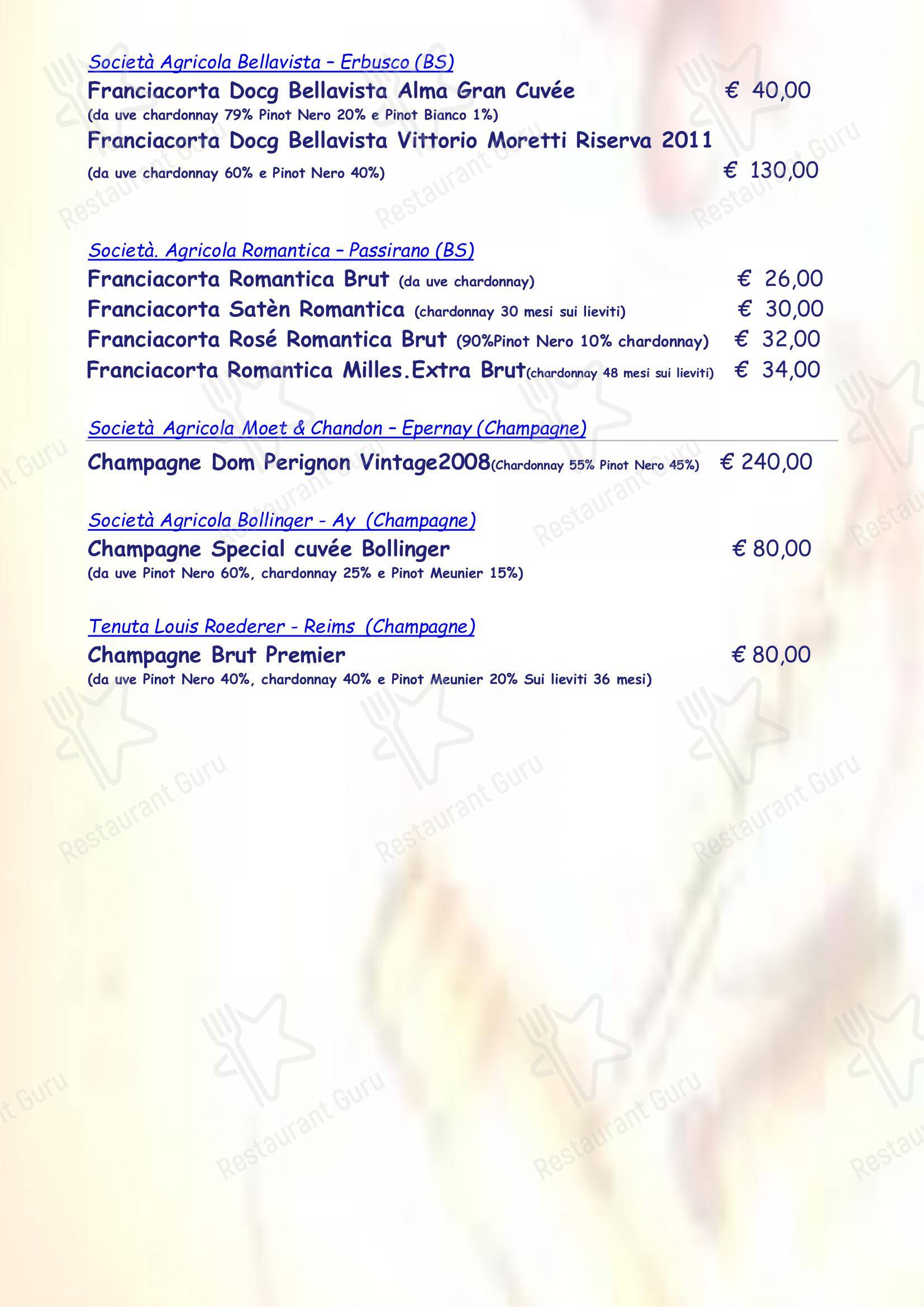 Società Agricola Bellavista – Erbusco (BS)
Franciacorta Docg Bellavista Alma Gran Cuvée € 40,00
(da uve chardonnay 79% Pinot Nero 20% e Pinot Bianco 1%)
Franciacorta Docg Bellavista Vittorio Moretti Riserva 2011
(da uve chardonnay 60% e Pinot Nero 40%) € 130,00

Società. Agricola Romantica – Passirano (BS)
Franciacorta Romantica Brut (da uve chardonnay) € 26,00
Franciacorta Satèn Romantica (chardonnay 30 mesi sui lieviti) € 30,00
Franciacorta Rosé Romantica Brut (90%Pinot Nero 10% chardonnay) € 32,00
Franciacorta Romantica Milles.Extra Brut(chardonnay 48 mesi sui lieviti) € 34,00

Società Agricola Moet & Chandon – Epernay (Champagne)
Champagne Dom Perignon Vintage2008(Chardonnay 55% Pinot Nero 45%) € 240,00

Società Agricola Bollinger - Ay (Champagne)
Champagne Special cuvée Bollinger € 80,00
(da uve Pinot Nero 60%, chardonnay 25% e Pinot Meunier 15%)

Tenuta Louis Roederer - Reims (Champagne)
Champagne Brut Premier € 80,00
(da uve Pinot Nero 40%, chardonnay 40% e Pinot Meunier 20% Sui lieviti 36 mesi)

Restaurant Guru